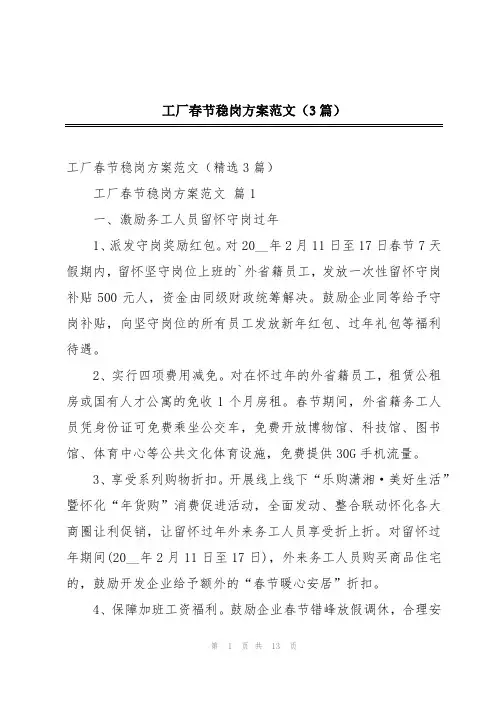 工厂春节稳岗方案范文（3篇）

工厂春节稳岗方案范文（精选3篇）

工厂春节稳岗方案范文 篇1

一、激励务工人员留怀守岗过年

1、派发守岗奖励红包。对20__年2月11日至17日春节7天假期内，留怀坚守岗位上班的`外省籍员工，发放一次性留怀守岗补贴500元人，资金由同级财政统筹解决。鼓励企业同等给予守岗补贴，向坚守岗位的所有员工发放新年红包、过年礼包等福利待遇。

2、实行四项费用减免。对在怀过年的外省籍员工，租赁公租房或国有人才公寓的免收1个月房租。春节期间，外省籍务工人员凭身份证可免费乘坐公交车，免费开放博物馆、科技馆、图书馆、体育中心等公共文化体育设施，免费提供30G手机流量。

3、享受系列购物折扣。开展线上线下“乐购潇湘·美好生活”暨怀化“年货购”消费促进活动，全面发动、整合联动怀化各大商圈让利促销，让留怀过年外来务工人员享受折上折。对留怀过年期间(20__年2月11日至17日)，外来务工人员购买商品住宅的，鼓励开发企业给予额外的“春节暖心安居”折扣。

4、保障加班工资福利。鼓励企业春节错峰放假调休，合理安

第 1 页 共 13 页